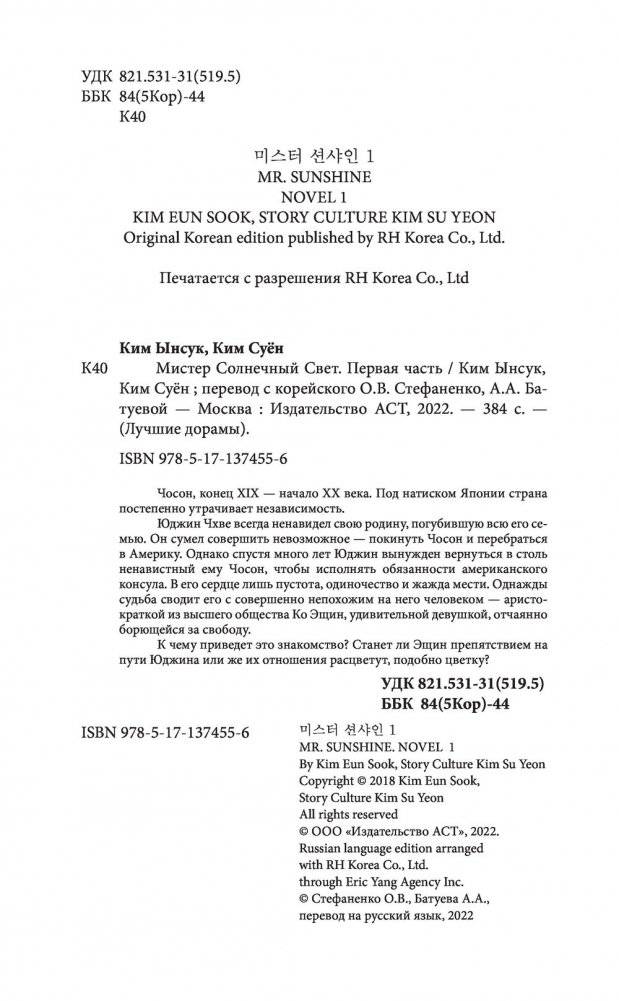 УДК 821.531-31(519.5)
ББК 84(5Кор)-44
К40

미스터 션샤인 1
MR. SUNSHINE
NOVEL 1
KIM EUN SOOK, STORY CULTURE KIM SU YEON
Original Korean edition published by RH Korea Co., Ltd.

Печатается с разрешения RH Korea Co., Ltd

Ким Ынсук, Ким Суён
К40 Мистер Солнечный Свет. Первая часть / Ким Ынсук, Ким Суён ; перевод с корейского О.В. Стефаненко, А.А. Батуевой — Москва : Издательство АСТ, 2022. — 384 с. — (Лучшие дорамы).

ISBN 978-5-17-137455-6

Чосон, конец XIX — начало XX века. Под натиском Японии страна постепенно утрачивает независимость.

Юджин Чхве всегда ненавидел свою родину, погубившую всю его семью. Он сумел совершить невозможное — покинуть Чосон и перебраться в Америку. Однако спустя много лет Юджин вынужден вернуться в столь ненавистный ему Чосон, чтобы исполнять обязанности американского консула. В его сердце лишь пустота, одиночество и жажда мести. Однажды судьба сводит его с совершенно непохожим на него человеком — аристократкой из высшего общества Ко Эщин, удивительной девушкой, отчаянно борющейся за свободу.

К чему приведет это знакомство? Станет ли Эщин препятствием на пути Юджина или же их отношения расцветут, подобно цветку?

УДК 821.531-31(519.5)
ББК 84(5Кор)-44

ISBN 978-5-17-137455-6

미스터 션샤인 1
MR. SUNSHINE. NOVEL 1
By Kim Eun Sook, Story Culture Kim Su Yeon
Copyright © 2018 Kim Eun Sook, Story Culture Kim Su Yeon
All rights reserved
© ООО «Издательство АСТ», 2022.
Russian language edition arranged with RH Korea Co., Ltd. through Eric Yang Agency Inc.
© Стефаненко О.В., Батуева А.А., перевод на русский язык, 2022